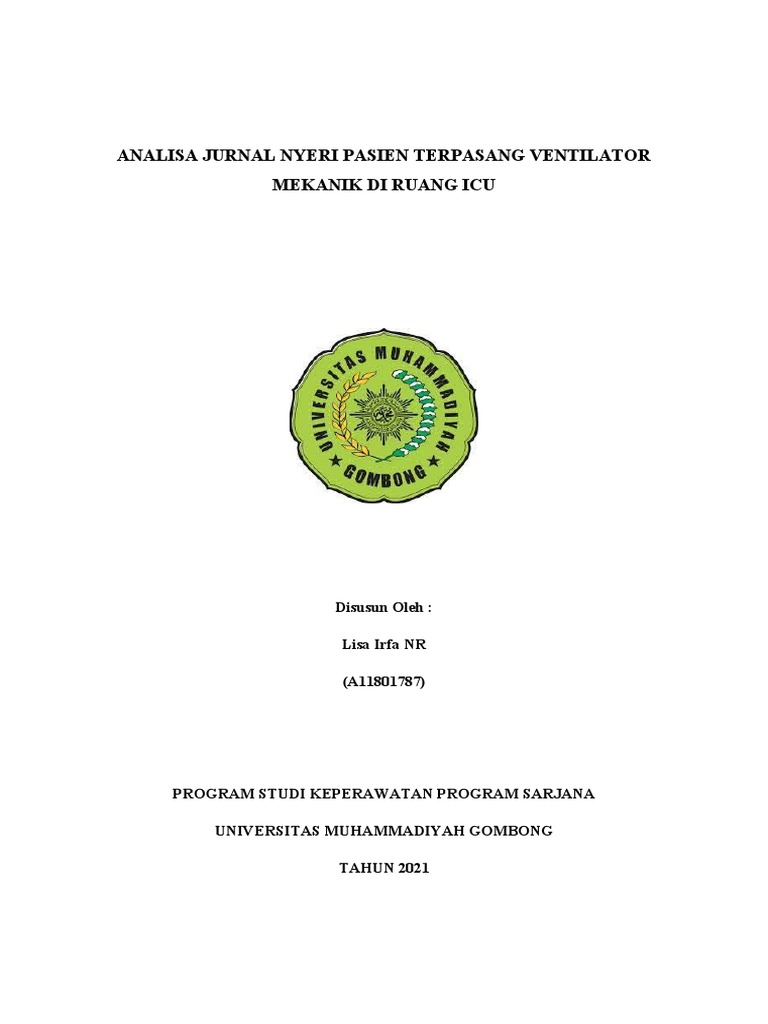 ANALISA JURNAL NYERI PASIEN TERPASANG VENTILATOR MEKANIK DI RUANG ICU

UNIVERSITAS MUHAMMADIYAH GOMBONG

Disusun Oleh :

Lisa Irfa NR

(A11801787)

PROGRAM STUDI KEPERAWATAN PROGRAM SARJANA

UNIVERSITAS MUHAMMADIYAH GOMBONG

TAHUN 2021